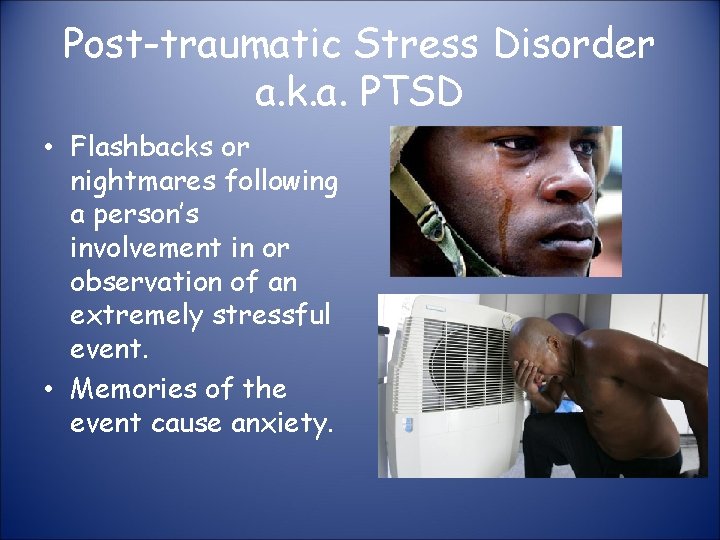 Post-traumatic Stress Disorder a.k.a. PTSD

• Flashbacks or nightmares following a person's involvement in or observation of an extremely stressful event.
• Memories of the event cause anxiety.